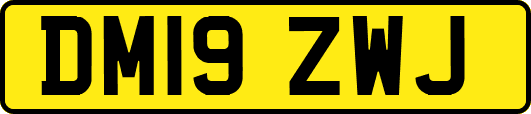 DM19 ZWJ